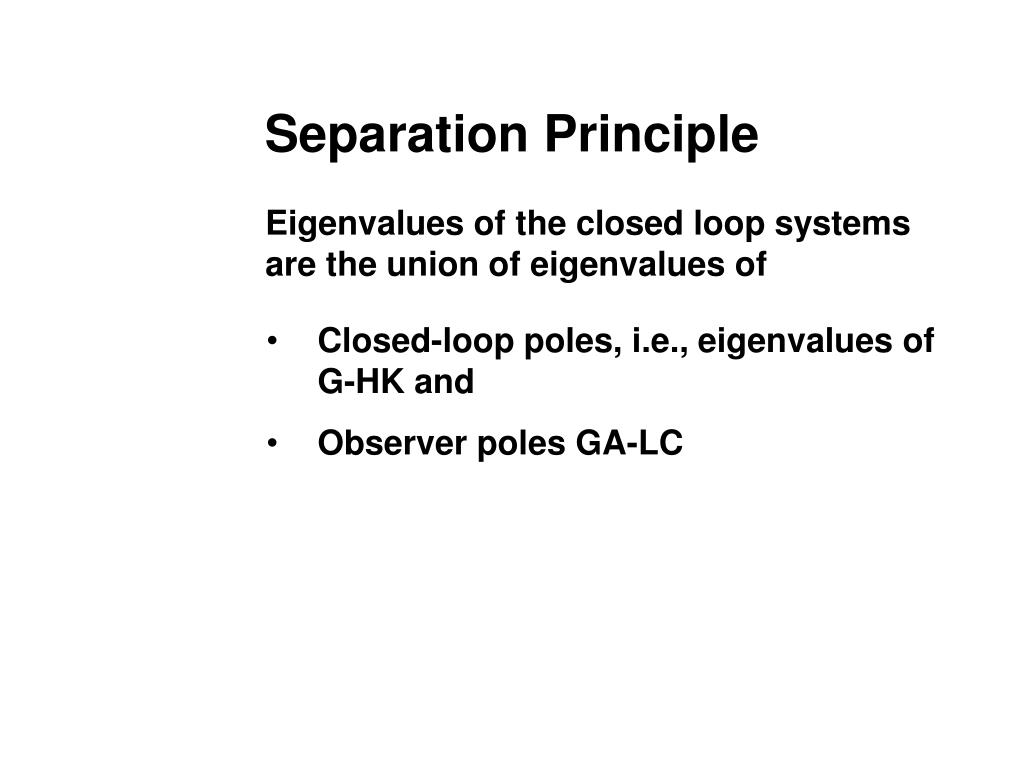 Separation Principle

Eigenvalues of the closed loop systems are the union of eigenvalues of

• Closed-loop poles, i.e., eigenvalues of G-HK and
• Observer poles GA-LC